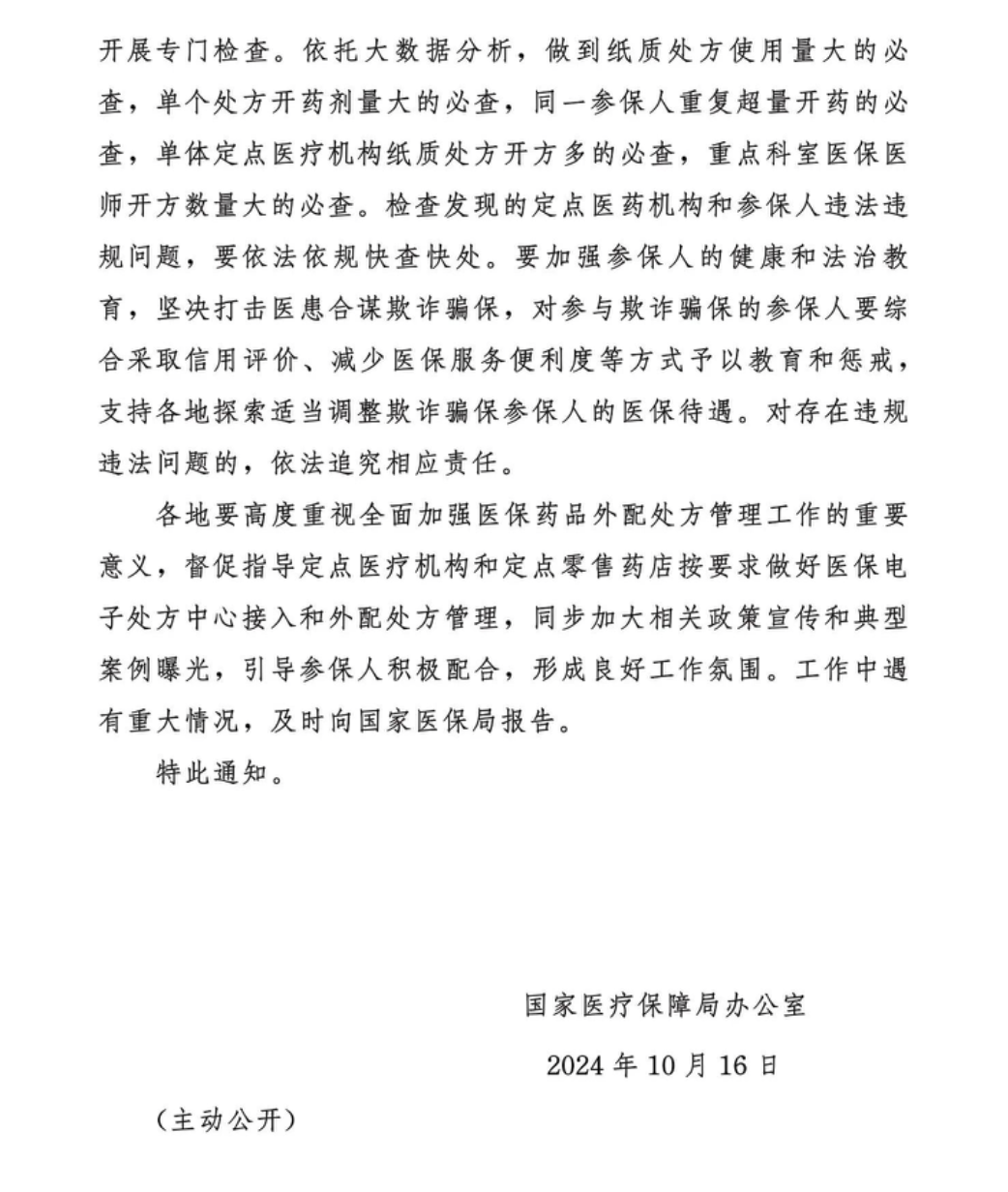 开展专门检查。依托大数据分析，做到纸质处方使用量大的必查，单个处方开药剂量大的必查，同一参保人重复超量开药的必查，单体定点医疗机构纸质处方开方多的必查，重点科室医保医师开方数量大的必查。检查发现的定点医药机构和参保人违法违规问题，要依法依规快查快处。要加强参保人的健康和法治教育，坚决打击医患合谋欺诈骗保，对参与欺诈骗保的参保人要综合采取信用评价、减少医保服务便利度等方式予以教育和惩戒，支持各地探索适当调整欺诈骗保参保人的医保待遇。对存在违规违法问题的，依法追究相应责任。

各地要高度重视全面加强医保药品外配处方管理工作的重要意义，督促指导定点医疗机构和定点零售药店按要求做好医保电子处方中心接入和外配处方管理，同步加大相关政策宣传和典型案例曝光，引导参保人积极配合，形成良好工作氛围。工作中遇有重大情况，及时向国家医保局报告。

特此通知。

国家医疗保障局办公室

2024 年 10 月 16 日

（主动公开）